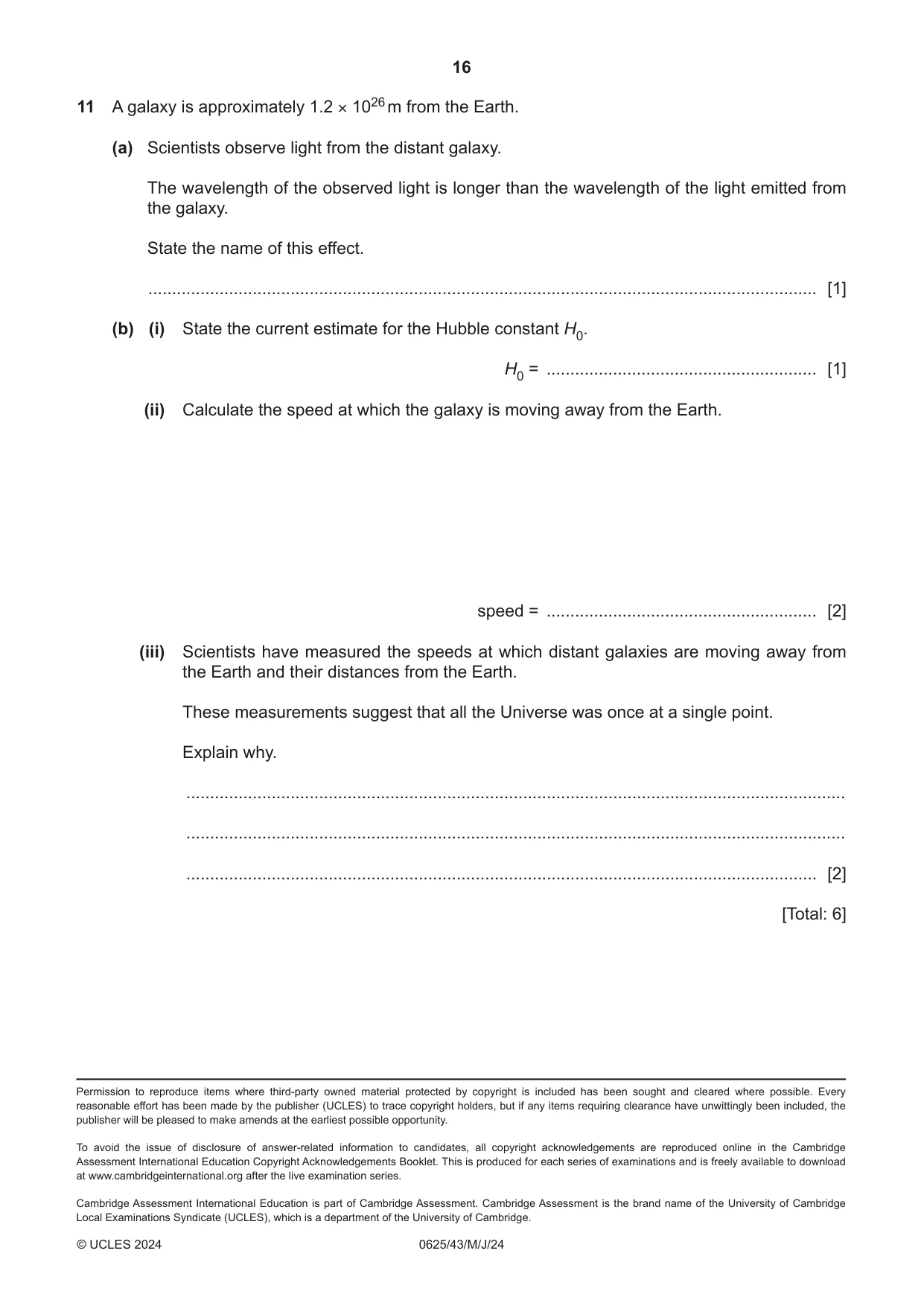 16

11 A galaxy is approximately $1.2 \times 10^{26}$ m from the Earth.

(a) Scientists observe light from the distant galaxy.

The wavelength of the observed light is longer than the wavelength of the light emitted from the galaxy.

State the name of this effect.

____ [1]

(b) (i) State the current estimate for the Hubble constant $H_0$.

$H_0$ = ____ [1]

(ii) Calculate the speed at which the galaxy is moving away from the Earth.

speed = ____ [2]

(iii) Scientists have measured the speeds at which distant galaxies are moving away from the Earth and their distances from the Earth.

These measurements suggest that all the Universe was once at a single point.

Explain why.

____

____

____ [2]

[Total: 6]

Permission to reproduce items where third-party owned material protected by copyright is included has been sought and cleared where possible. Every reasonable effort has been made by the publisher (UCLES) to trace copyright holders, but if any items requiring clearance have unwittingly been included, the publisher will be pleased to make amends at the earliest possible opportunity.

To avoid the issue of disclosure of answer-related information to candidates, all copyright acknowledgements are reproduced online in the Cambridge Assessment International Education Copyright Acknowledgements Booklet. This is produced for each series of examinations and is freely available to download at www.cambridgeinternational.org after the live examination series.

Cambridge Assessment International Education is part of Cambridge Assessment. Cambridge Assessment is the brand name of the University of Cambridge Local Examinations Syndicate (UCLES), which is a department of the University of Cambridge.

© UCLES 2024 0625/43/M/J/24